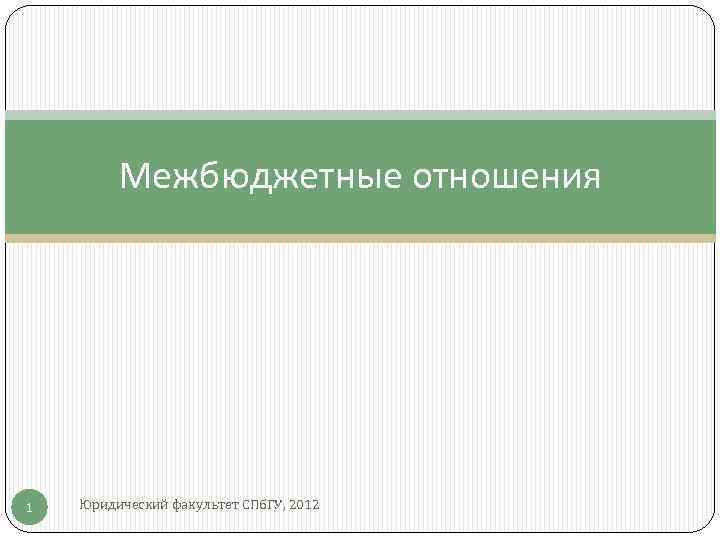 Межбюджетные отношения

1

Юридический факультет СПбГУ, 2012